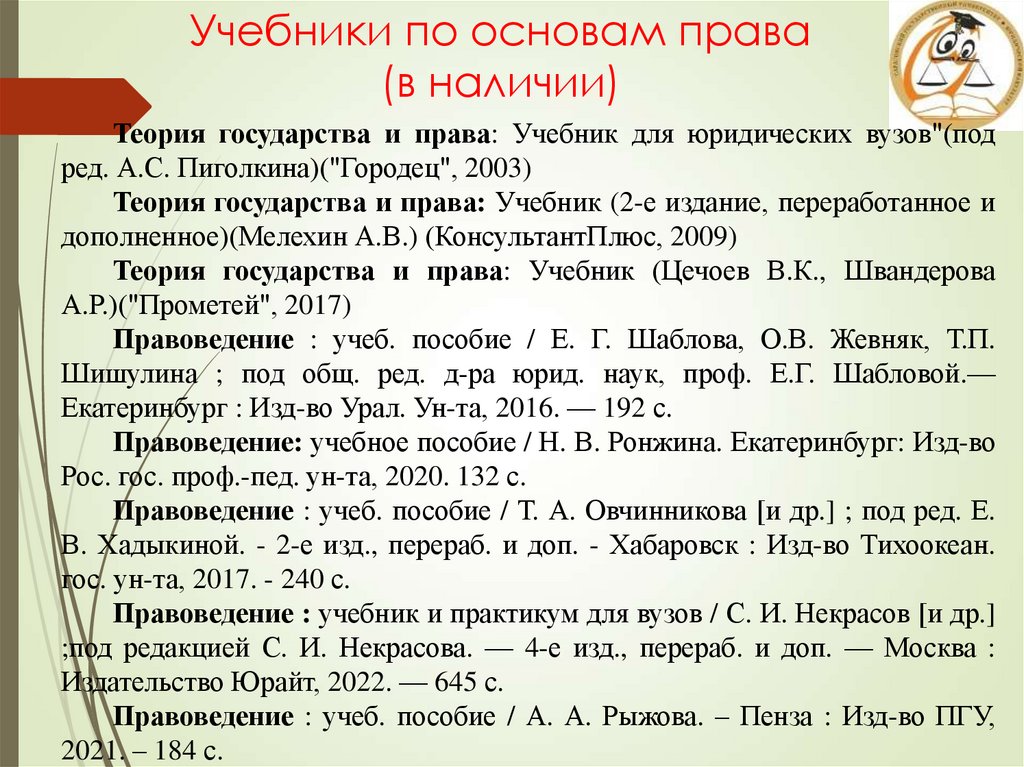 Учебники по основам права
(в наличии)

Теория государства и права: Учебник для юридических вузов"(под ред. А.С. Пиголкина)("Городец", 2003)

Теория государства и права: Учебник (2-е издание, переработанное и дополненное)(Мелехин А.В.) (КонсультантПлюс, 2009)

Теория государства и права: Учебник (Цечоев В.К., Швандерова А.Р.)("Прометей", 2017)

Правоведение : учеб. пособие / Е. Г. Шаблова, О.В. Жевняк, Т.П. Шишулина ; под общ. ред. д-ра юрид. наук, проф. Е.Г. Шабловой.— Екатеринбург : Изд-во Урал. Ун-та, 2016. — 192 с.

Правоведение: учебное пособие / Н. В. Ронжина. Екатеринбург: Изд-во Рос. гос. проф.-пед. ун-та, 2020. 132 с.

Правоведение : учеб. пособие / Т. А. Овчинникова [и др.] ; под ред. Е. В. Хадыкиной. - 2-е изд., перераб. и доп. - Хабаровск : Изд-во Тихоокеан. гос. ун-та, 2017. - 240 с.

Правоведение : учебник и практикум для вузов / С. И. Некрасов [и др.] ;под редакцией С. И. Некрасова. — 4-е изд., перераб. и доп. — Москва : Издательство Юрайт, 2022. — 645 с.

Правоведение : учеб. пособие / А. А. Рыжова. – Пенза : Изд-во ПГУ, 2021. – 184 с.